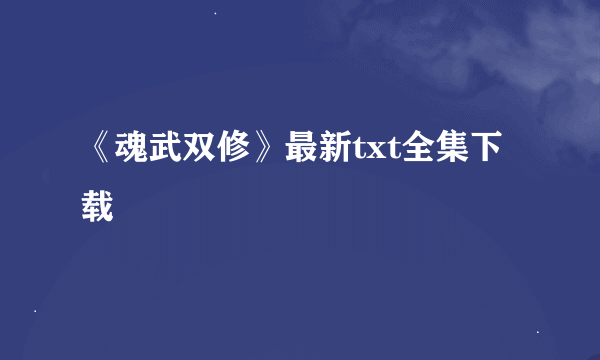 《魂武双修》最新txt全集下载